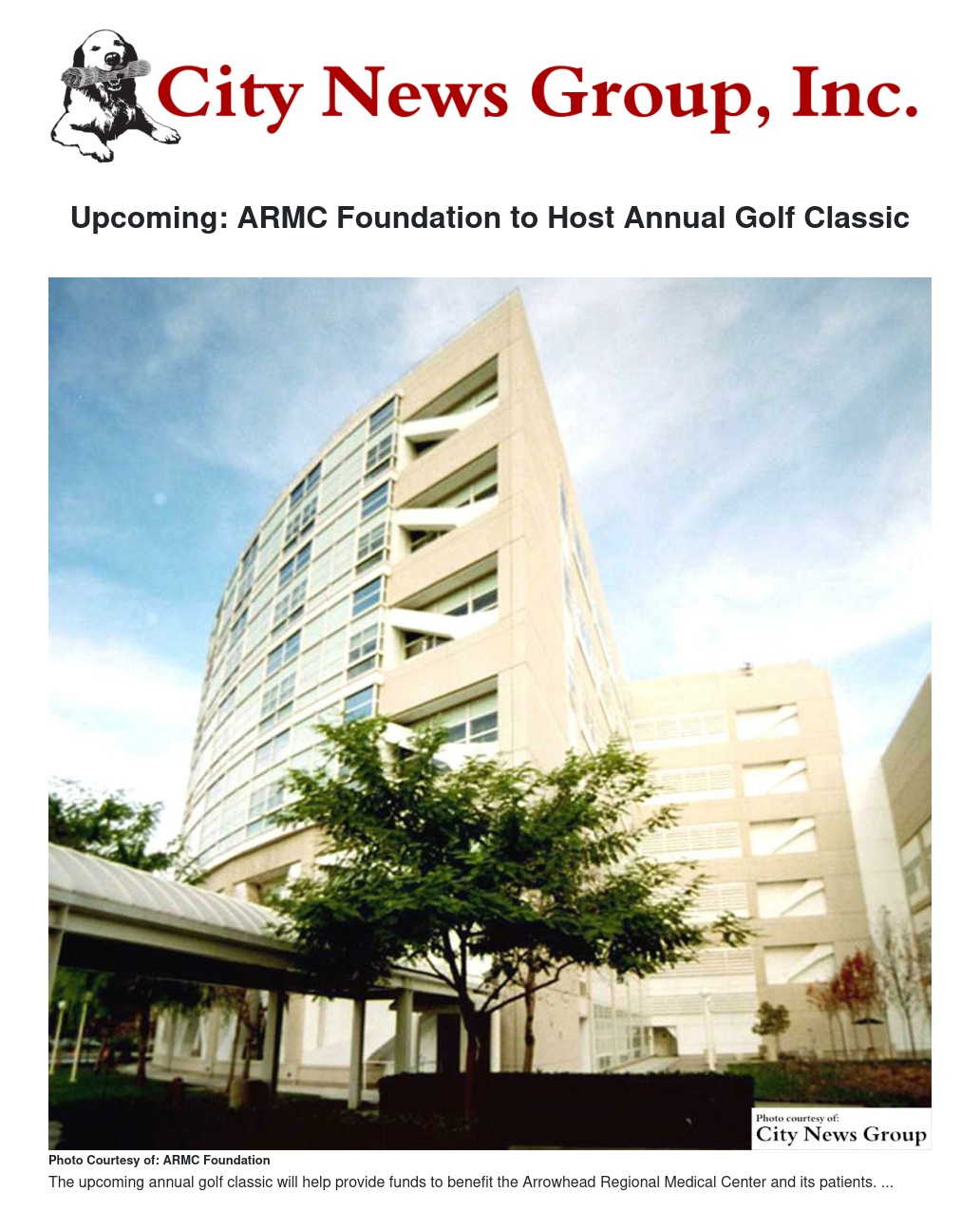 City News Group, Inc.

Upcoming: ARMC Foundation to Host Annual Golf Classic

Photo courtesy of:
City News Group

Photo Courtesy of: ARMC Foundation

The upcoming annual golf classic will help provide funds to benefit the Arrowhead Regional Medical Center and its patients. ...